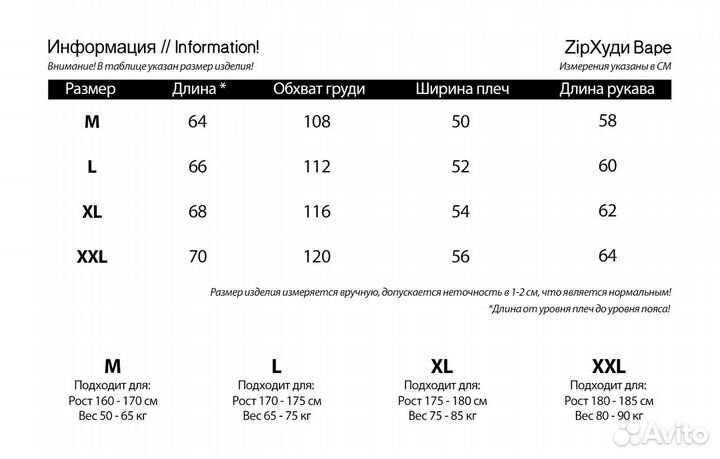 Информация // Information!
Внимание! В таблице указан размер изделия!

ZipХуди Bape
Измерения указаны в СМ

| Размер | Длина * | Обхват груди | Ширина плеч | Длина рукава |
|---|---|---|---|---|
| M | 64 | 108 | 50 | 58 |
| L | 66 | 112 | 52 | 60 |
| XL | 68 | 116 | 54 | 62 |
| XXL | 70 | 120 | 56 | 64 |

Размер изделия измеряется вручную, допускается неточность в 1-2 см, что является нормальным!
*Длина от уровня плеч до уровня пояса!

M
Подходит для:
Рост 160 - 170 см
Вес 50 - 65 кг

L
Подходит для:
Рост 170 - 175 см
Вес 65 - 75 кг

XL
Подходит для:
Рост 175 - 180 см
Вес 75 - 85 кг

XXL
Подходит для:
Рост 180 - 185 см
Вес 80 - 90 кг

Avito